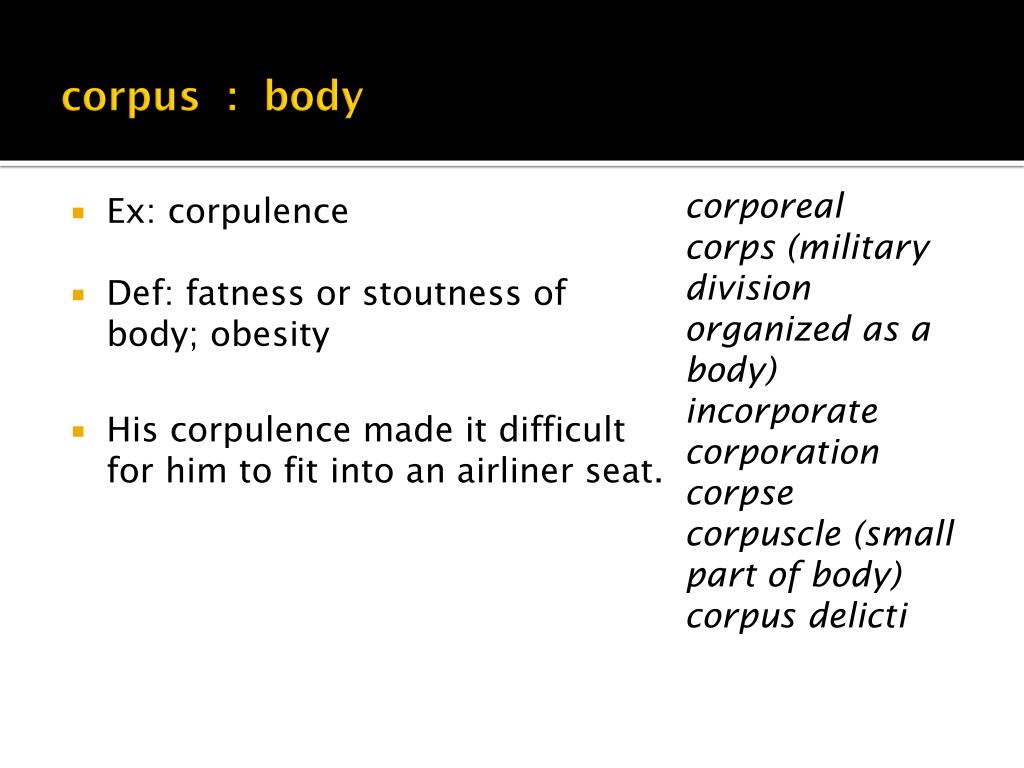 corpus : body

Ex: corpulence

Def: fatness or stoutness of body; obesity

His corpulence made it difficult for him to fit into an airliner seat.

corporeal
corps (military division organized as a body)
incorporate
corporation
corpse
corpuscle (small part of body)
corpus delicti